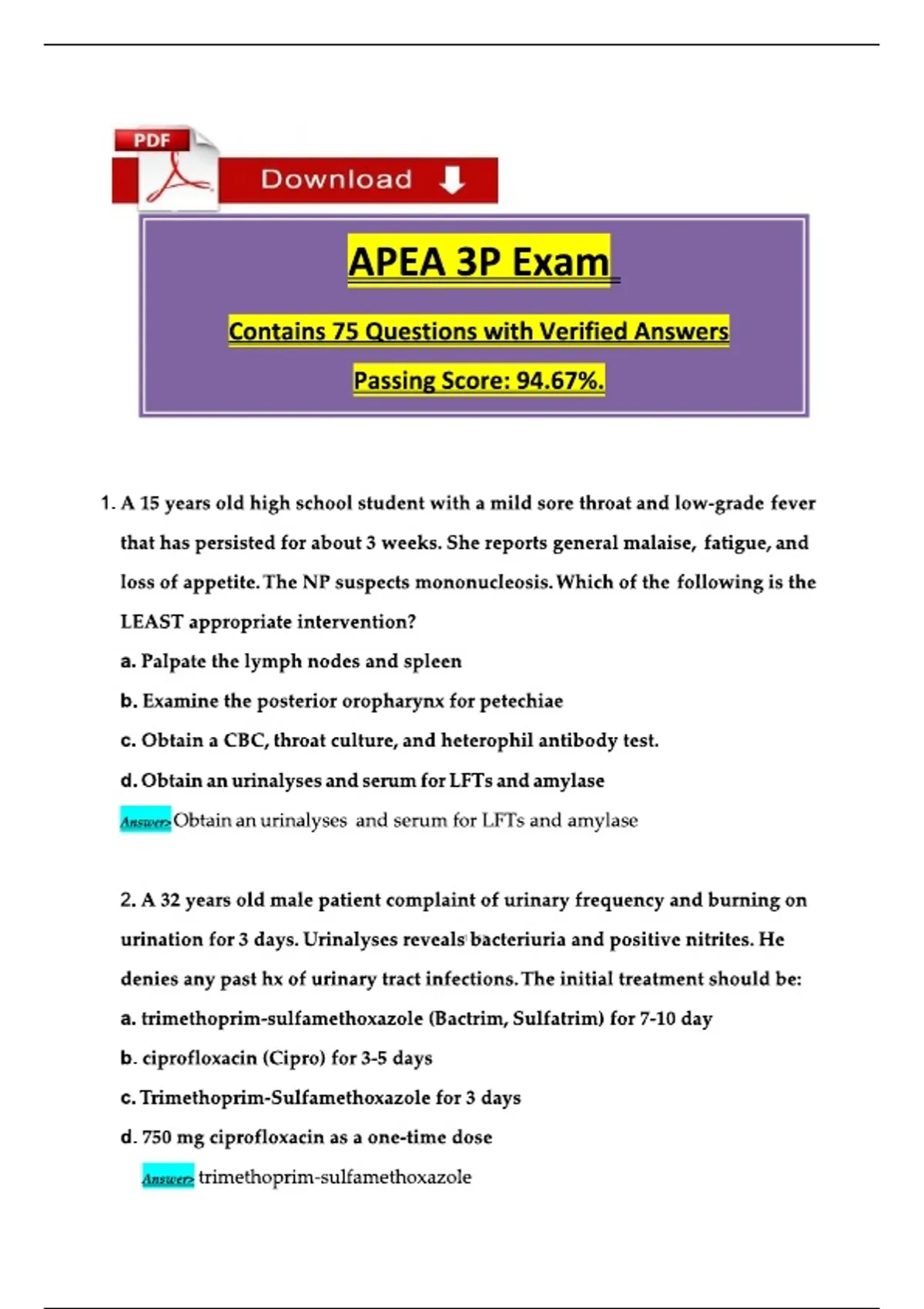 PDF

Download

APEA 3P Exam

Contains 75 Questions with Verified Answers

Passing Score: 94.67%.

1. A 15 years old high school student with a mild sore throat and low-grade fever that has persisted for about 3 weeks. She reports general malaise, fatigue, and loss of appetite. The NP suspects mononucleosis. Which of the following is the LEAST appropriate intervention?

a. Palpate the lymph nodes and spleen

b. Examine the posterior oropharynx for petechiae

c. Obtain a CBC, throat culture, and heterophil antibody test.

d. Obtain an urinalyses and serum for LFTs and amylase

Answer> Obtain an urinalyses and serum for LFTs and amylase

2. A 32 years old male patient complaint of urinary frequency and burning on urination for 3 days. Urinalyses reveals bacteriuria and positive nitrites. He denies any past hx of urinary tract infections. The initial treatment should be:

a. trimethoprim-sulfamethoxazole (Bactrim, Sulfatrim) for 7-10 day

b. ciprofloxacin (Cipro) for 3-5 days

c. Trimethoprim-Sulfamethoxazole for 3 days

d. 750 mg ciprofloxacin as a one-time dose

Answer> trimethoprim-sulfamethoxazole